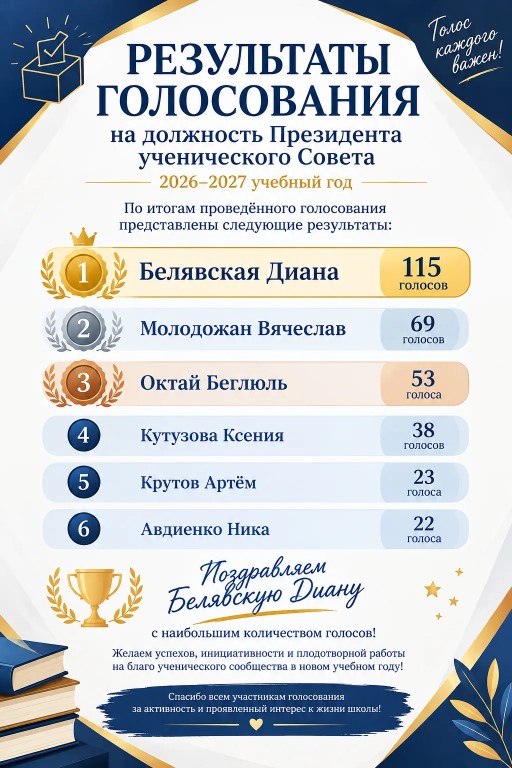 Голос каждого важен!

РЕЗУЛЬТАТЫ ГОЛОСОВАНИЯ

на должность Президента ученического Совета

2026–2027 учебный год

По итогам проведённого голосования представлены следующие результаты:

1 Белявская Диана 115 голосов

2 Молодожан Вячеслав 69 голосов

3 Октай Беглюль 53 голоса

4 Кутузова Ксения 38 голосов

5 Крутов Артём 23 голоса

6 Авдиенко Ника 22 голоса

Поздравляем Белявскую Диану

с наибольшим количеством голосов!

Желаем успехов, инициативности и плодотворной работы на благо ученического сообщества в новом учебном году!

Спасибо всем участникам голосования за активность и проявленный интерес к жизни школы!